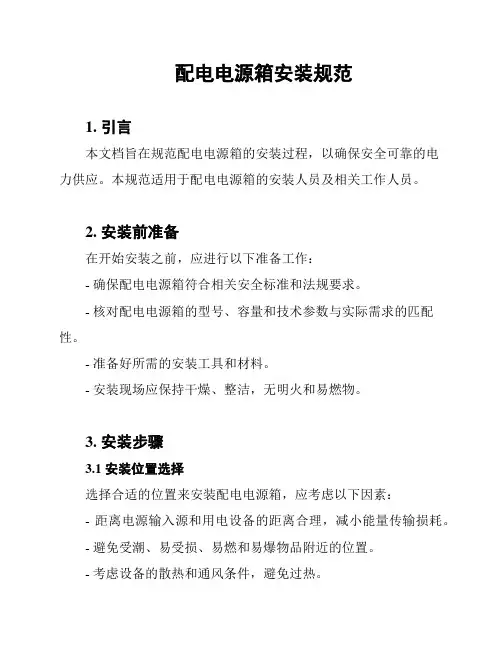 配电电源箱安装规范

1. 引言

本文档旨在规范配电电源箱的安装过程，以确保安全可靠的电力供应。本规范适用于配电电源箱的安装人员及相关工作人员。

2. 安装前准备

在开始安装之前，应进行以下准备工作：

- 确保配电电源箱符合相关安全标准和法规要求。

- 核对配电电源箱的型号、容量和技术参数与实际需求的匹配性。

- 准备好所需的安装工具和材料。

- 安装现场应保持干燥、整洁，无明火和易燃物。

3. 安装步骤

3.1 安装位置选择

选择合适的位置来安装配电电源箱，应考虑以下因素：

- 距离电源输入源和用电设备的距离合理，减小能量传输损耗。

- 避免受潮、易受损、易燃和易爆物品附近的位置。

- 考虑设备的散热和通风条件，避免过热。